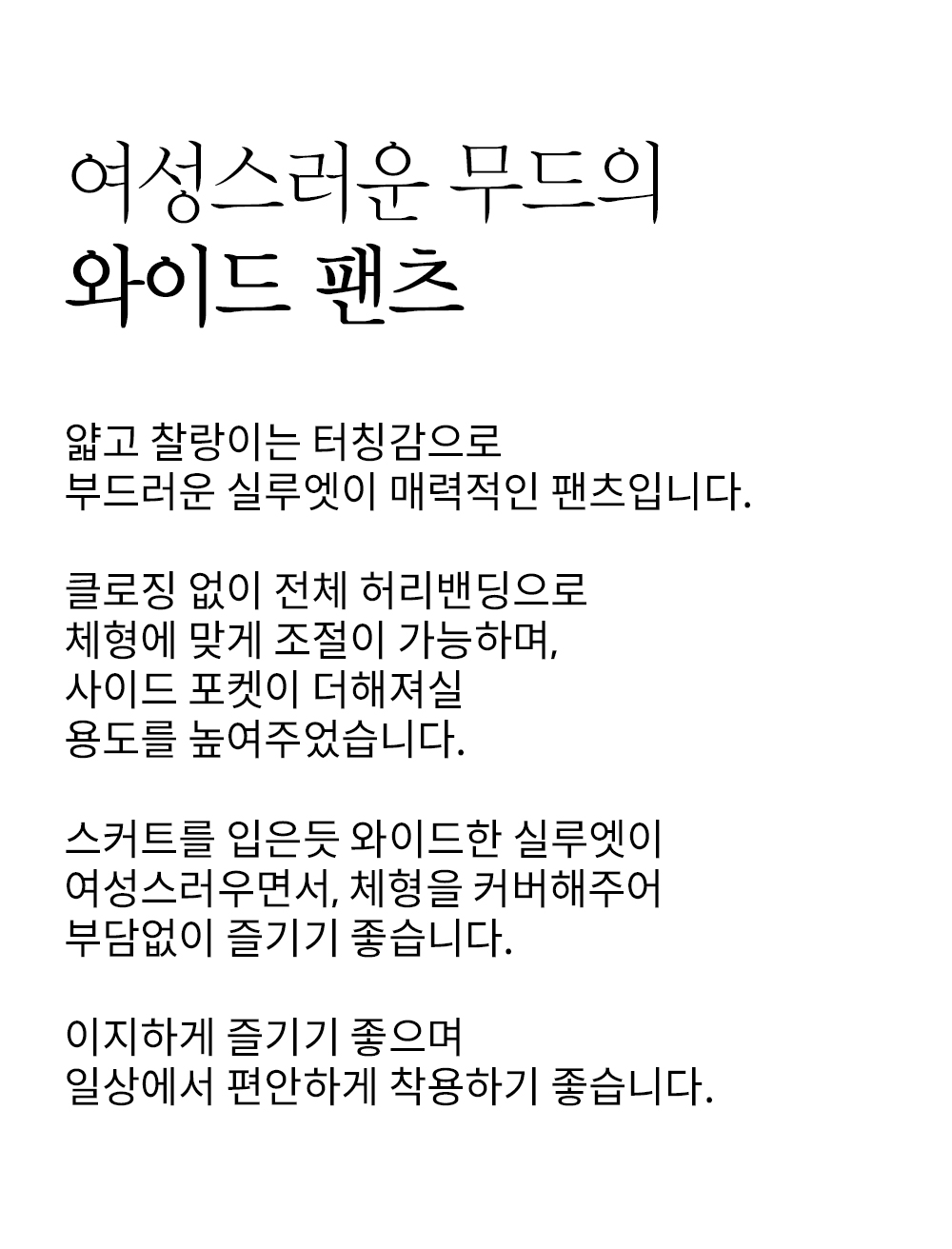 여성스러운 무드의
와이드 팬츠

얇고 찰랑이는 터칭감으로
부드러운 실루엣이 매력적인 팬츠입니다.

클로징 없이 전체 허리밴딩으로
체형에 맞게 조절이 가능하며,
사이드 포켓이 더해져실
용도를 높여주었습니다.

스커트를 입은듯 와이드한 실루엣이
여성스러우면서, 체형을 커버해주어
부담없이 즐기기 좋습니다.

이지하게 즐기기 좋으며
일상에서 편안하게 착용하기 좋습니다.